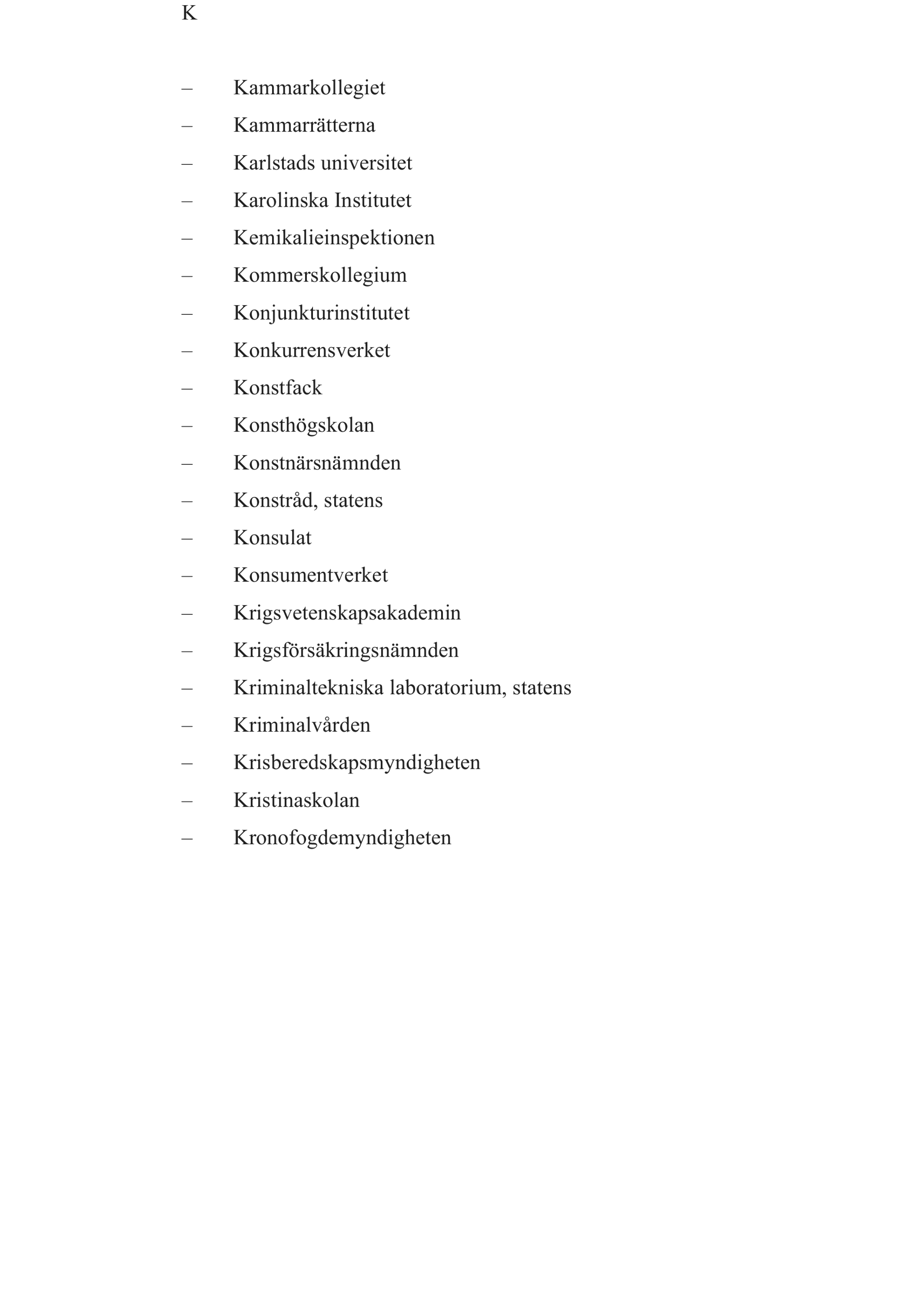 K

– Kammarkollegiet
– Kammarrätterna
– Karlstads universitet
– Karolinska Institutet
– Kemikalieinspektionen
– Kommerskollegium
– Konjunkturinstitutet
– Konkurrensverket
– Konstfack
– Konsthögskolan
– Konstnärsnämnden
– Konstråd, statens
– Konsulat
– Konsumentverket
– Krigsvetenskapsakademin
– Krigsförsäkringsnämnden
– Kriminaltekniska laboratorium, statens
– Kriminalvården
– Krisberedskapsmyndigheten
– Kristinaskolan
– Kronofogdemyndigheten